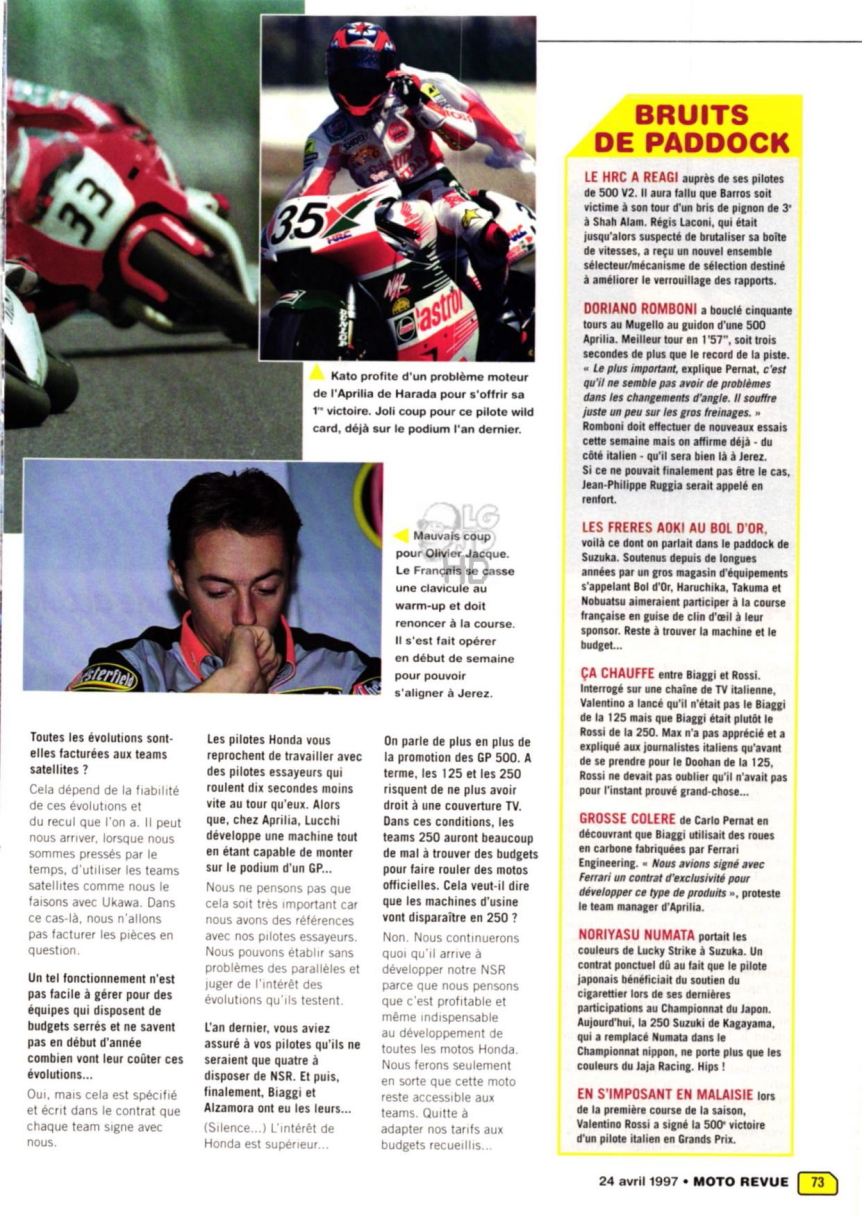 Kato profite d'un problème moteur de l'Aprilia de Harada pour s'offrir sa 1re victoire. Joli coup pour ce pilote wild card, déjà sur le podium l'an dernier.

Mauvais coup pour Olivier Jacque. Le Français se casse une clavicule au warm-up et doit renoncer à la course. Il s'est fait opérer en début de semaine pour pouvoir s'aligner à Jerez.

Toutes les évolutions sont-elles facturées aux teams satellites ?

Cela dépend de la fiabilité de ces évolutions et du recul que l'on a. Il peut nous arriver, lorsque nous sommes pressés par le temps, d'utiliser les teams satellites comme nous le faisons avec Ukawa. Dans ce cas-là, nous n'allons pas facturer les pièces en question.

Un tel fonctionnement n'est pas facile à gérer pour des équipes qui disposent de budgets serrés et ne savent pas en début d'année combien vont leur coûter ces évolutions...

Oui, mais cela est spécifié et écrit dans le contrat que chaque team signe avec nous.

Les pilotes Honda vous reprochent de travailler avec des pilotes essayeurs qui roulent dix secondes moins vite au tour qu'eux. Alors que, chez Aprilia, Lucchi développe une machine tout en étant capable de monter sur le podium d'un GP...

Nous ne pensons pas que cela soit très important car nous avons des références avec nos pilotes essayeurs. Nous pouvons établir sans problèmes des parallèles et juger de l'intérêt des évolutions qu'ils testent.

L'an dernier, vous aviez assuré à vos pilotes qu'ils ne seraient que quatre à disposer de NSR. Et puis, finalement, Biaggi et Alzamora ont eu les leurs...

(Silence...) L'intérêt de Honda est supérieur...

On parle de plus en plus de la promotion des GP 500. A terme, les 125 et les 250 risquent de ne plus avoir droit à une couverture TV. Dans ces conditions, les teams 250 auront beaucoup de mal à trouver des budgets pour faire rouler des motos officielles. Cela veut-il dire que les machines d'usine vont disparaître en 250 ?

Non. Nous continuerons quoi qu'il arrive à développer notre NSR parce que nous pensons que c'est profitable et même indispensable au développement de toutes les motos Honda. Nous ferons seulement en sorte que cette moto reste accessible aux teams. Quitte à adapter nos tarifs aux budgets recueillis...

BRUITS DE PADDOCK

LE HRC A REAGI auprès de ses pilotes de 500 V2. Il aura fallu que Barros soit victime à son tour d'un bris de pignon de 3e à Shah Alam. Régis Laconi, qui était jusqu'alors suspecté de brutaliser sa boîte de vitesses, a reçu un nouvel ensemble sélecteur/mécanisme de sélection destiné à améliorer le verrouillage des rapports.

DORIANO ROMBONI a bouclé cinquante tours au Mugello au guidon d'une 500 Aprilia. Meilleur tour en 1'57", soit trois secondes de plus que le record de la piste. « Le plus important, explique Pernat, c'est qu'il ne semble pas avoir de problèmes dans les changements d'angle. Il souffre juste un peu sur les gros freinages. » Romboni doit effectuer de nouveaux essais cette semaine mais on affirme déjà - du côté italien - qu'il sera bien là à Jerez. Si ce ne pouvait finalement pas être le cas, Jean-Philippe Ruggia serait appelé en renfort.

LES FRERES AOKI AU BOL D'OR, voilà ce dont on parlait dans le paddock de Suzuka. Soutenus depuis de longues années par un gros magasin d'équipements s'appelant Bol d'Or, Haruchika, Takuma et Nobuatsu aimeraient participer à la course française en guise de clin d'œil à leur sponsor. Reste à trouver la machine et le budget...

ÇA CHAUFFE entre Biaggi et Rossi. Interrogé sur une chaîne de TV italienne, Valentino a lancé qu'il n'était pas le Biaggi de la 125 mais que Biaggi était plutôt le Rossi de la 250. Max n'a pas apprécié et a expliqué aux journalistes italiens qu'avant de se prendre pour le Doohan de la 125, Rossi ne devait pas oublier qu'il n'avait pas pour l'instant prouvé grand-chose...

GROSSE COLERE de Carlo Pernat en découvrant que Biaggi utilisait des roues en carbone fabriquées par Ferrari Engineering. « Nous avions signé avec Ferrari un contrat d'exclusivité pour développer ce type de produits », proteste le team manager d'Aprilia.

NORIYASU NUMATA portait les couleurs de Lucky Strike à Suzuka. Un contrat ponctuel dû au fait que le pilote japonais bénéficiait du soutien du cigarettier lors de ses dernières participations au Championnat du Japon. Aujourd'hui, la 250 Suzuki de Kagayama, qui a remplacé Numata dans le Championnat nippon, ne porte plus que les couleurs du Jaja Racing. Hips !

EN S'IMPOSANT EN MALAISIE lors de la première course de la saison, Valentino Rossi a signé la 500e victoire d'un pilote italien en Grands Prix.

24 avril 1997 • MOTO REVUE 73